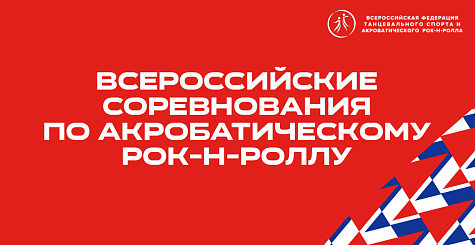 ВСЕРОССИЙСКАЯ ФЕДЕРАЦИЯ ТАНЦЕВАЛЬНОГО СПОРТА И АКРОБАТИЧЕСКОГО РОК-Н-РОЛЛА

ВСЕРОССИЙСКИЕ СОРЕВНОВАНИЯ ПО АКРОБАТИЧЕСКОМУ РОК-Н-РОЛЛУ